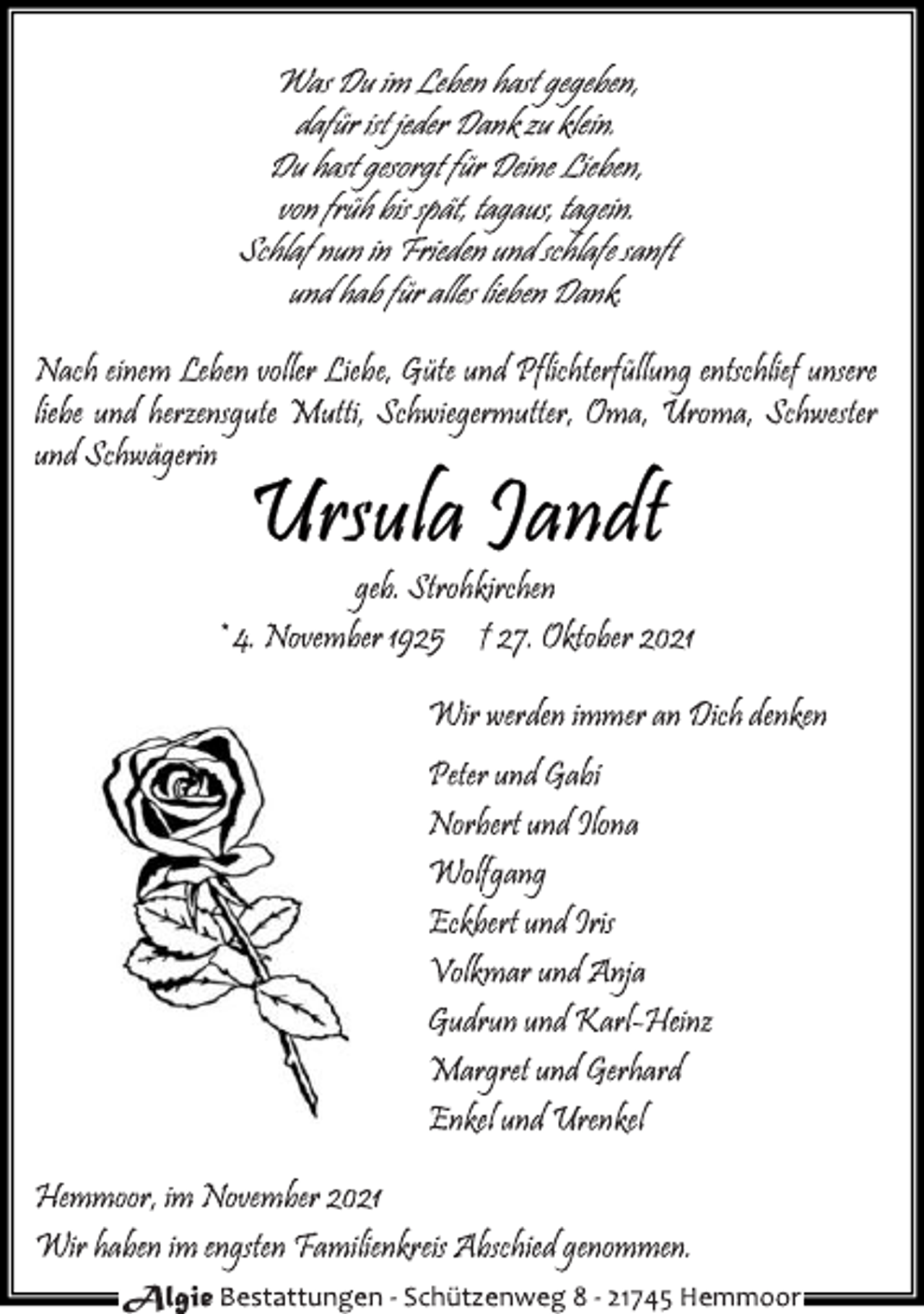 Was Du im Leben hast gegeben,
dafür ist jeder Dank zu klein.
Du hast gesorgt für Deine Lieben,
von früh bis spät, tagaus, tagein.
Schlaf nun in Frieden und schlafe sanft
und hab für alles lieben Dank.

Nach einem Leben voller Liebe, Güte und Pflichterfüllung entschlief unsere liebe und herzensgute Mutti, Schwiegermutter, Oma, Uroma, Schwester und Schwägerin

Ursula Jandt

geb. Strohkirchen

* 4. November 1925 † 27. Oktober 2021

Wir werden immer an Dich denken

Peter und Gabi
Norbert und Ilona
Wolfgang
Eckbert und Iris
Volkmar und Anja
Gudrun und Karl-Heinz
Margret und Gerhard
Enkel und Urenkel

Hemmoor, im November 2021
Wir haben im engsten Familienkreis Abschied genommen.

Algie Bestattungen - Schützenweg 8 - 21745 Hemmoor